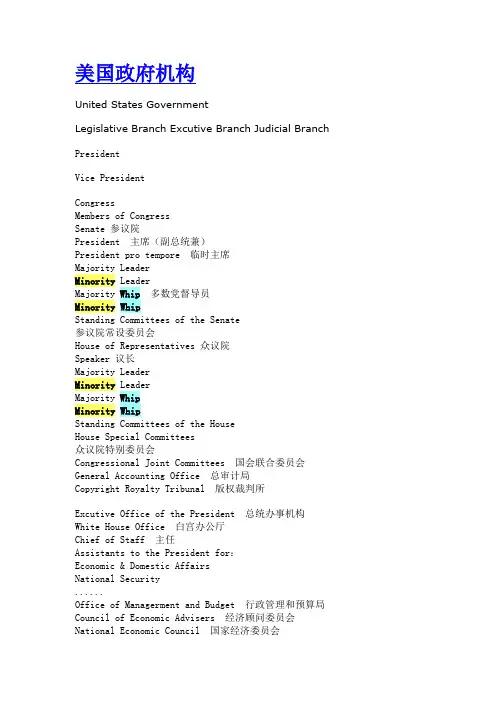 美国政府机构

United States Government

Legislative Branch Excutive Branch Judicial Branch

President

Vice President

Congress
Members of Congress
Senate 参议院
President 主席（副总统兼）
President pro tempore 临时主席
Majority Leader
Minority Leader
Majority Whip 多数党督导员
Minority Whip
Standing Committees of the Senate
参议院常设委员会
House of Representatives 众议院
Speaker 议长
Majority Leader
Minority Leader
Majority Whip
Minority Whip
Standing Committees of the House
House Special Committees
众议院特别委员会
Congressional Joint Committees 国会联合委员会
General Accounting Office 总审计局
Copyright Royalty Tribunal 版权裁判所

Excutive Office of the President 总统办事机构
White House Office 白宫办公厅
Chief of Staff 主任
Assistants to the President for:
Economic & Domestic Affairs
National Security
......
Office of Managerment and Budget 行政管理和预算局
Council of Economic Advisers 经济顾问委员会
National Economic Council 国家经济委员会